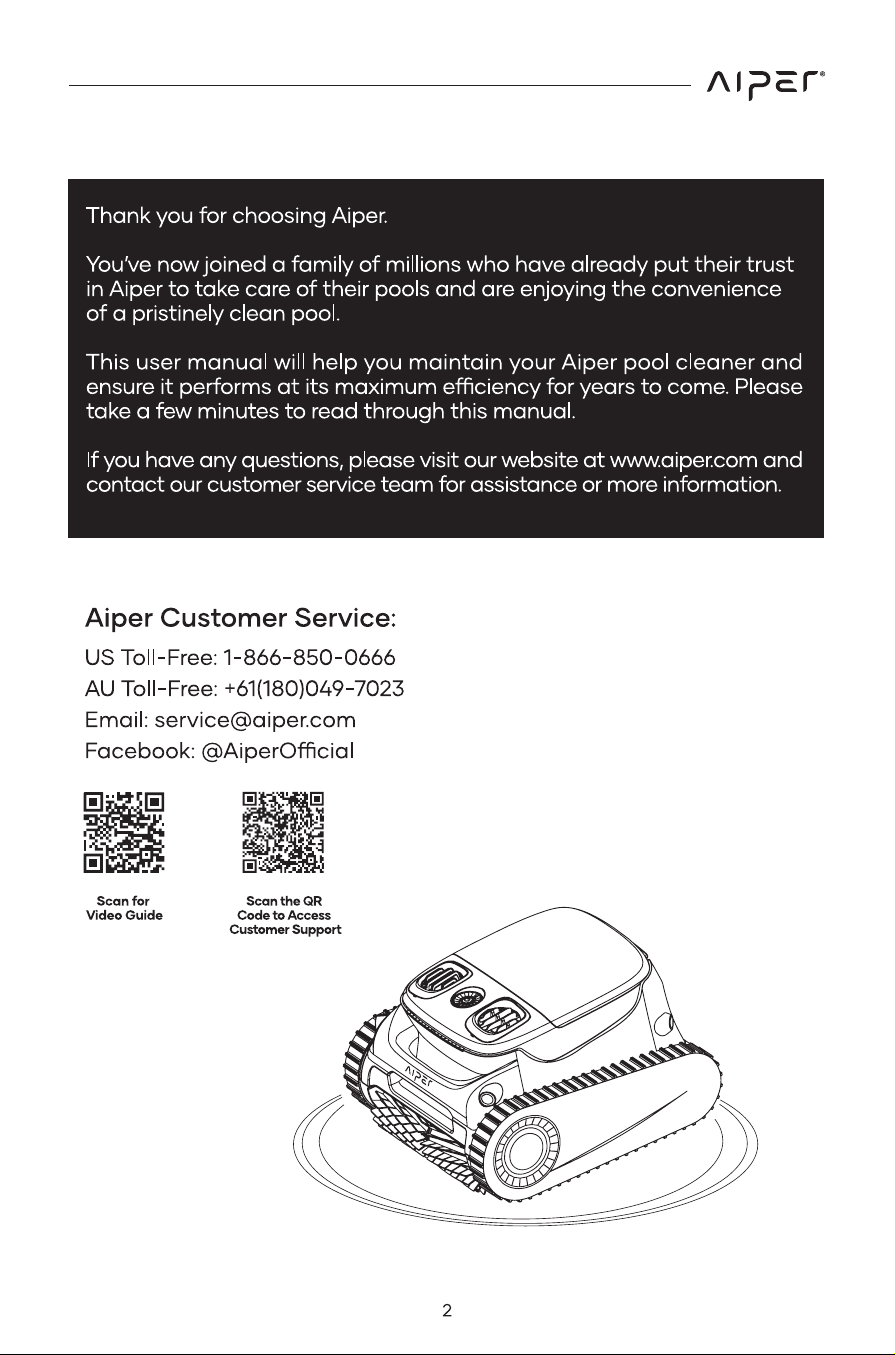 AIPER®

Thank you for choosing Aiper.

You've now joined a family of millions who have already put their trust in Aiper to take care of their pools and are enjoying the convenience of a pristinely clean pool.

This user manual will help you maintain your Aiper pool cleaner and ensure it performs at its maximum efficiency for years to come. Please take a few minutes to read through this manual.

If you have any questions, please visit our website at www.aiper.com and contact our customer service team for assistance or more information.

Aiper Customer Service:

US Toll-Free: 1-866-850-0666
AU Toll-Free: +61(180)049-7023
Email: service@aiper.com
Facebook: @AiperOfficial

Scan for Video Guide

Scan the QR Code to Access Customer Support

AIPER

2